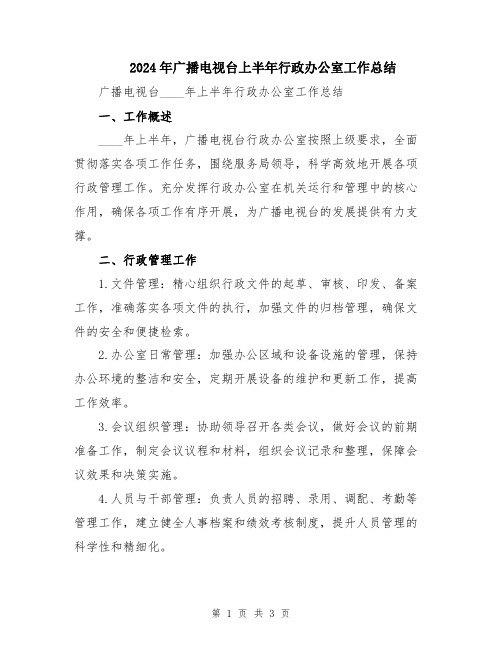 2024年广播电视台上半年行政办公室工作总结

广播电视台____年上半年行政办公室工作总结

一、工作概述

____年上半年，广播电视台行政办公室按照上级要求，全面贯彻落实各项工作任务，围绕服务局领导，科学高效地开展各项行政管理工作。充分发挥行政办公室在机关运行和管理中的核心作用，确保各项工作有序开展，为广播电视台的发展提供有力支撑。

二、行政管理工作

1.文件管理：精心组织行政文件的起草、审核、印发、备案工作，准确落实各项文件的执行，加强文件的归档管理，确保文件的安全和便捷检索。

2.办公室日常管理：加强办公区域和设备设施的管理，保持办公环境的整洁和安全，定期开展设备的维护和更新工作，提高工作效率。

3.会议组织管理：协助领导召开各类会议，做好会议的前期准备工作，制定会议议程和材料，组织会议记录和整理，保障会议效果和决策实施。

4.人员与干部管理：负责人员的招聘、录用、调配、考勤等管理工作，建立健全人事档案和绩效考核制度，提升人员管理的科学性和精细化。

第 1 页 共 3 页